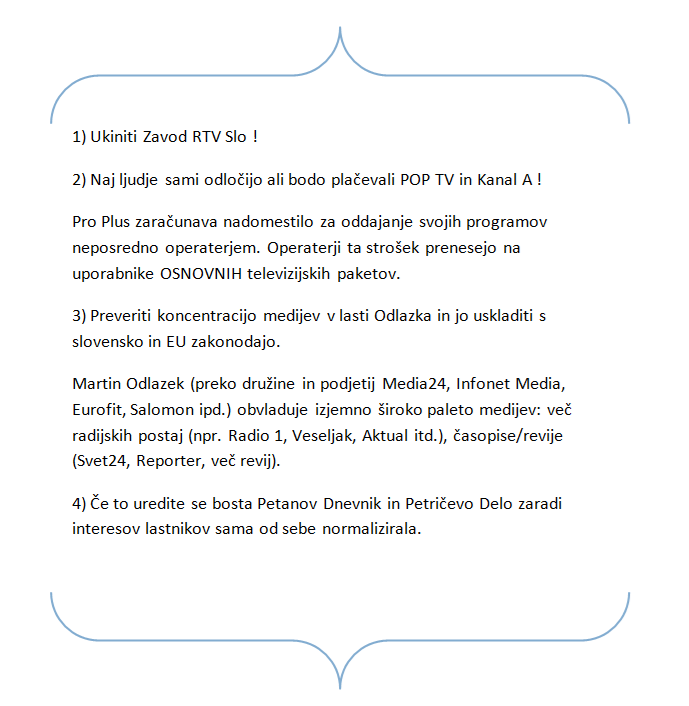 1) Ukiniti Zavod RTV Slo !

2) Naj ljudje sami odločijo ali bodo plačevali POP TV in Kanal A !

Pro Plus zaračunava nadomestilo za oddajanje svojih programov neposredno operaterjem. Operaterji ta strošek prenesejo na uporabnike OSNOVNIH televizijskih paketov.

3) Preveriti koncentracijo medijev v lasti Odlazka in jo uskladiti s slovensko in EU zakonodajo.

Martin Odlazek (preko družine in podjetij Media24, Infonet Media, Eurofit, Salomon ipd.) obvladuje izjemno široko paleto medijev: več radijskih postaj (npr. Radio 1, Veseljak, Aktual itd.), časopise/revije (Svet24, Reporter, več revij).

4) Če to uredite se bosta Petanov Dnevnik in Petričevo Delo zaradi interesov lastnikov sama od sebe normalizirala.